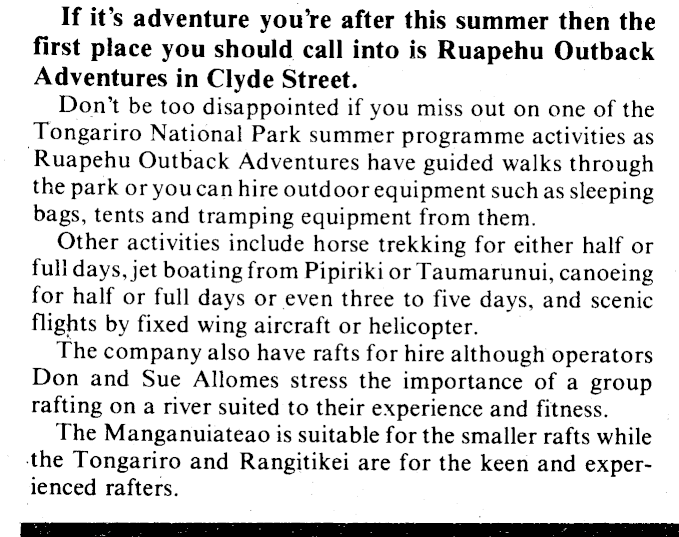 If it's adventure you're after this summer then the first place you should call into is Ruapehu Outback Adventures in Clyde Street.

Don't be too disappointed if you miss out on one of the Tongariro National Park summer programme activities as Ruapehu Outback Adventures have guided walks through the park or you can hire outdoor equipment such as sleeping bags, tents and tramping equipment from them.

Other activities include horse trekking for either half or full days, jet boating from Pipiriki or Taumarunui, canoeing for half or full days or even three to five days, and scenic flights by fixed wing aircraft or helicopter.

The company also have rafts for hire although operators Don and Sue Allomes stress the importance of a group rafting on a river suited to their experience and fitness.

The Manganuiateao is suitable for the smaller rafts while the Tongariro and Rangitikei are for the keen and experienced rafters.